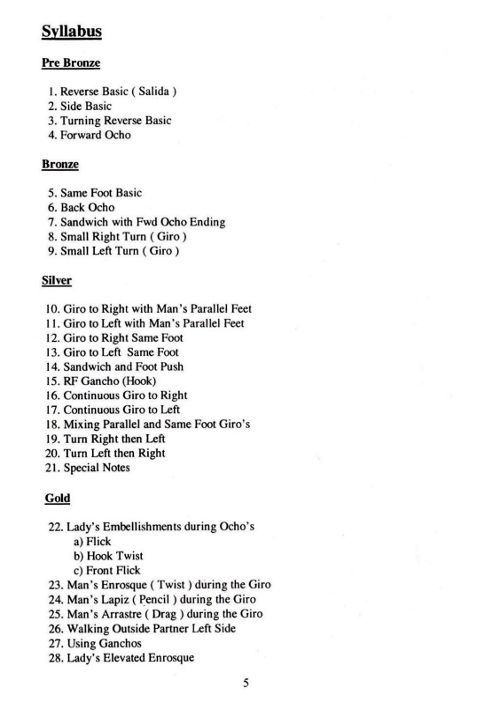 Syllabus

Pre Bronze

1. Reverse Basic ( Salida )
2. Side Basic
3. Turning Reverse Basic
4. Forward Ocho

Bronze

5. Same Foot Basic
6. Back Ocho
7. Sandwich with Fwd Ocho Ending
8. Small Right Turn ( Giro )
9. Small Left Turn ( Giro )

Silver

10. Giro to Right with Man's Parallel Feet
11. Giro to Left with Man's Parallel Feet
12. Giro to Right Same Foot
13. Giro to Left Same Foot
14. Sandwich and Foot Push
15. RF Gancho (Hook)
16. Continuous Giro to Right
17. Continuous Giro to Left
18. Mixing Parallel and Same Foot Giro's
19. Turn Right then Left
20. Turn Left then Right
21. Special Notes

Gold

22. Lady's Embellishments during Ocho's
a) Flick
b) Hook Twist
c) Front Flick
23. Man's Enrosque ( Twist ) during the Giro
24. Man's Lapiz ( Pencil ) during the Giro
25. Man's Arrastre ( Drag ) during the Giro
26. Walking Outside Partner Left Side
27. Using Ganchos
28. Lady's Elevated Enrosque

5